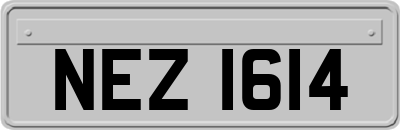 NEZ 1614